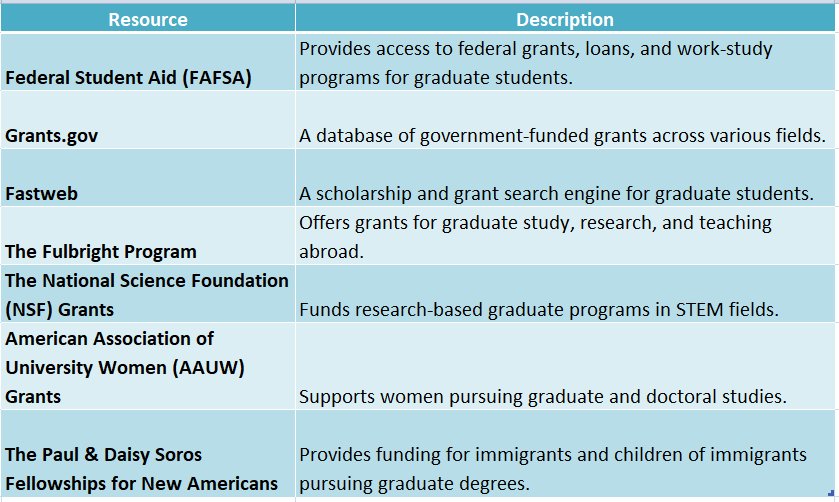 | Resource | Description |
|---|---|
| Federal Student Aid (FAFSA) | Provides access to federal grants, loans, and work-study programs for graduate students. |
| Grants.gov | A database of government-funded grants across various fields. |
| Fastweb | A scholarship and grant search engine for graduate students. |
| The Fulbright Program | Offers grants for graduate study, research, and teaching abroad. |
| The National Science Foundation (NSF) Grants | Funds research-based graduate programs in STEM fields. |
| American Association of University Women (AAUW) Grants | Supports women pursuing graduate and doctoral studies. |
| The Paul & Daisy Soros Fellowships for New Americans | Provides funding for immigrants and children of immigrants pursuing graduate degrees. |